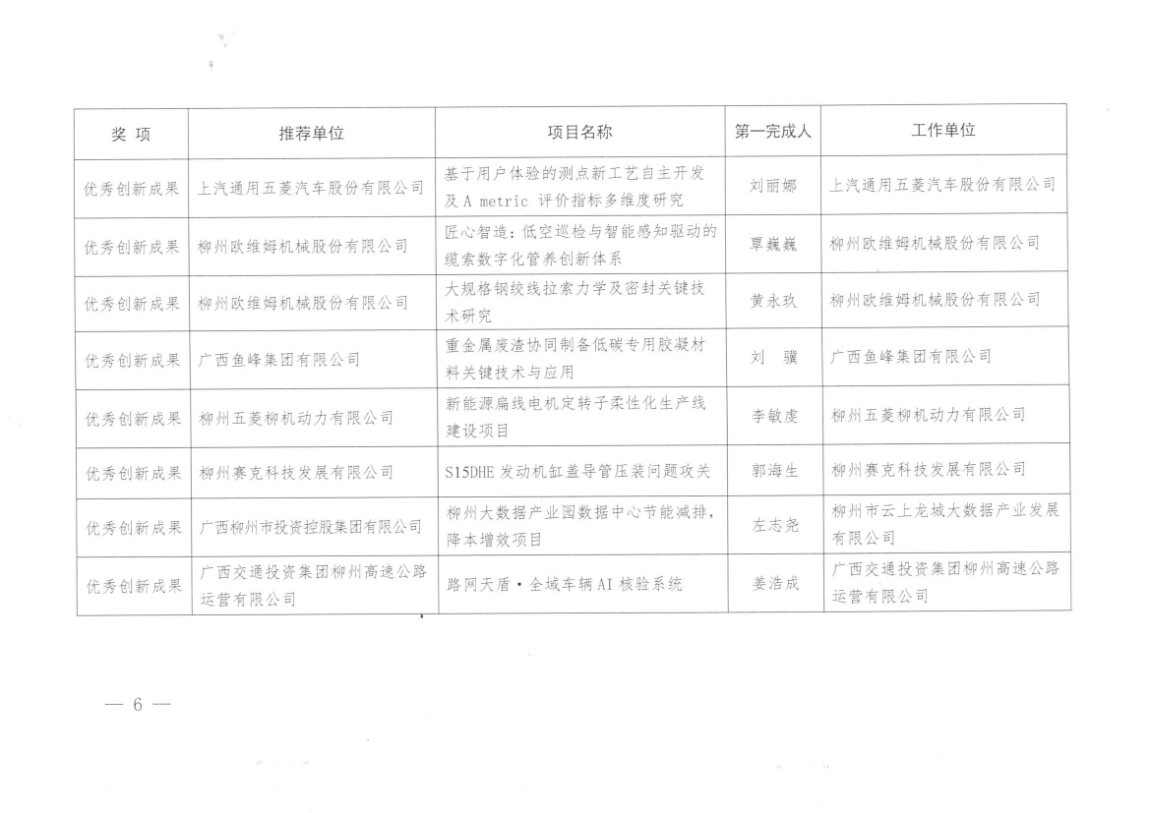 | 奖 项 | 推荐单位 | 项目名称 | 第一完成人 | 工作单位 |
|---|---|---|---|---|
| 优秀创新成果 | 上汽通用五菱汽车股份有限公司 | 基于用户体验的测点新工艺自主开发及 A metric 评价指标多维度研究 | 刘丽娜 | 上汽通用五菱汽车股份有限公司 |
| 优秀创新成果 | 柳州欧维姆机械股份有限公司 | 匠心智造：低空巡检与智能感知驱动的缆索数字化管养创新体系 | 覃巍巍 | 柳州欧维姆机械股份有限公司 |
| 优秀创新成果 | 柳州欧维姆机械股份有限公司 | 大规格钢绞线拉索力学及密封关键技术研究 | 黄永玖 | 柳州欧维姆机械股份有限公司 |
| 优秀创新成果 | 广西鱼峰集团有限公司 | 重金属废渣协同制备低碳专用胶凝材料关键技术与应用 | 刘 骥 | 广西鱼峰集团有限公司 |
| 优秀创新成果 | 柳州五菱柳机动力有限公司 | 新能源扁线电机定转子柔性化生产线建设项目 | 李敏虔 | 柳州五菱柳机动力有限公司 |
| 优秀创新成果 | 柳州赛克科技发展有限公司 | S15DHE 发动机缸盖导管压装问题攻关 | 郭海生 | 柳州赛克科技发展有限公司 |
| 优秀创新成果 | 广西柳州市投资控股集团有限公司 | 柳州大数据产业园数据中心节能减排，降本增效项目 | 左志尧 | 柳州市云上龙城大数据产业发展有限公司 |
| 优秀创新成果 | 广西交通投资集团柳州高速公路运营有限公司 | 路网天盾·全域车辆 AI 核验系统 | 姜浩成 | 广西交通投资集团柳州高速公路运营有限公司 |

— 6 —